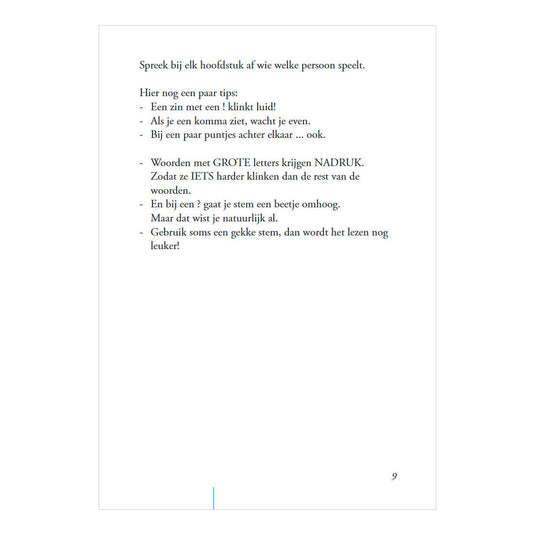 Spreek bij elk hoofdstuk af wie welke persoon speelt.

Hier nog een paar tips:
- Een zin met een ! klinkt luid!
- Als je een komma ziet, wacht je even.
- Bij een paar puntjes achter elkaar ... ook.

- Woorden met GROTE letters krijgen NADRUK. Zodat ze IETS harder klinken dan de rest van de woorden.
- En bij een ? gaat je stem een beetje omhoog. Maar dat wist je natuurlijk al.
- Gebruik soms een gekke stem, dan wordt het lezen nog leuker!

9